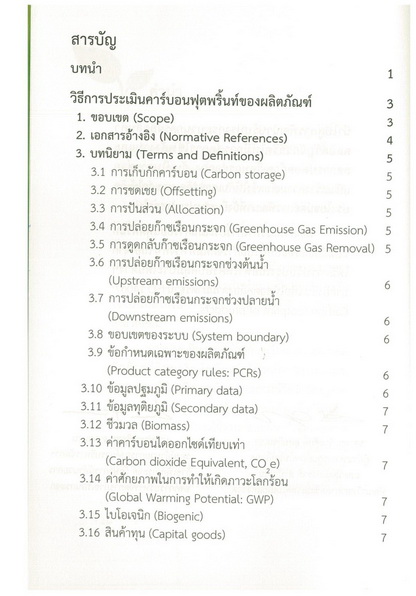 สารบัญ

บทนำ 1

วิธีการประเมินคาร์บอนฟุตพริ้นท์ของผลิตภัณฑ์ 3

1. ขอบเขต (Scope) 3

2. เอกสารอ้างอิง (Normative References) 4

3. บทนิยาม (Terms and Definitions) 5

3.1 การเก็บกักคาร์บอน (Carbon storage) 5

3.2 การชดเชย (Offsetting) 5

3.3 การปันส่วน (Allocation) 5

3.4 การปล่อยก๊าซเรือนกระจก (Greenhouse Gas Emission) 5

3.5 การดูดกลับก๊าซเรือนกระจก (Greenhouse Gas Removal) 5

3.6 การปล่อยก๊าซเรือนกระจกช่วงต้นน้ำ (Upstream emissions) 6

3.7 การปล่อยก๊าซเรือนกระจกช่วงปลายน้ำ (Downstream emissions) 6

3.8 ขอบเขตของระบบ (System boundary) 6

3.9 ข้อกำหนดเฉพาะของผลิตภัณฑ์ (Product category rules: PCRs) 6

3.10 ข้อมูลปฐมภูมิ (Primary data) 6

3.11 ข้อมูลทุติยภูมิ (Secondary data) 7

3.12 ชีวมวล (Biomass) 7

3.13 ค่าคาร์บอนไดออกไซด์เทียบเท่า (Carbon dioxide Equivalent, $CO_2e$) 7

3.14 ค่าศักยภาพในการทำให้เกิดภาวะโลกร้อน (Global Warming Potential: GWP) 7

3.15 ไบโอเจนิก (Biogenic) 7

3.16 สินค้าทุน (Capital goods) 7